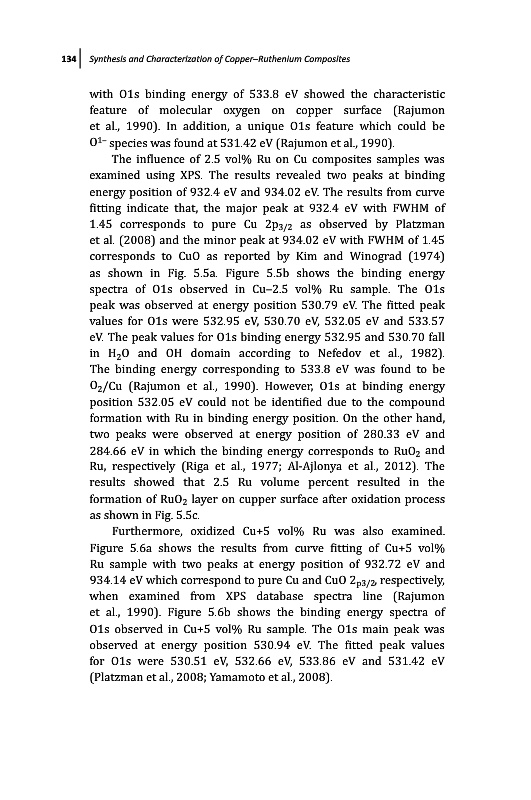 134 | Synthesis and Characterization of Copper–Ruthenium Composites

with O1s binding energy of 533.8 eV showed the characteristic feature of molecular oxygen on copper surface (Rajumon et al., 1990). In addition, a unique O1s feature which could be $O^{1-}$ species was found at 531.42 eV (Rajumon et al., 1990).

The influence of 2.5 vol% Ru on Cu composites samples was examined using XPS. The results revealed two peaks at binding energy position of 932.4 eV and 934.02 eV. The results from curve fitting indicate that, the major peak at 932.4 eV with FWHM of 1.45 corresponds to pure Cu $2p_{3/2}$ as observed by Platzman et al. (2008) and the minor peak at 934.02 eV with FWHM of 1.45 corresponds to CuO as reported by Kim and Winograd (1974) as shown in Fig. 5.5a. Figure 5.5b shows the binding energy spectra of O1s observed in Cu–2.5 vol% Ru sample. The O1s peak was observed at energy position 530.79 eV. The fitted peak values for O1s were 532.95 eV, 530.70 eV, 532.05 eV and 533.57 eV. The peak values for O1s binding energy 532.95 and 530.70 fall in $H_2O$ and OH domain according to Nefedov et al., 1982). The binding energy corresponding to 533.8 eV was found to be $O_2$/Cu (Rajumon et al., 1990). However, O1s at binding energy position 532.05 eV could not be identified due to the compound formation with Ru in binding energy position. On the other hand, two peaks were observed at energy position of 280.33 eV and 284.66 eV in which the binding energy corresponds to $RuO_2$ and Ru, respectively (Riga et al., 1977; Al-Ajlonya et al., 2012). The results showed that 2.5 Ru volume percent resulted in the formation of $RuO_2$ layer on cupper surface after oxidation process as shown in Fig. 5.5c.

Furthermore, oxidized Cu+5 vol% Ru was also examined. Figure 5.6a shows the results from curve fitting of Cu+5 vol% Ru sample with two peaks at energy position of 932.72 eV and 934.14 eV which correspond to pure Cu and CuO $2_{p3/2}$, respectively, when examined from XPS database spectra line (Rajumon et al., 1990). Figure 5.6b shows the binding energy spectra of O1s observed in Cu+5 vol% Ru sample. The O1s main peak was observed at energy position 530.94 eV. The fitted peak values for O1s were 530.51 eV, 532.66 eV, 533.86 eV and 531.42 eV (Platzman et al., 2008; Yamamoto et al., 2008).